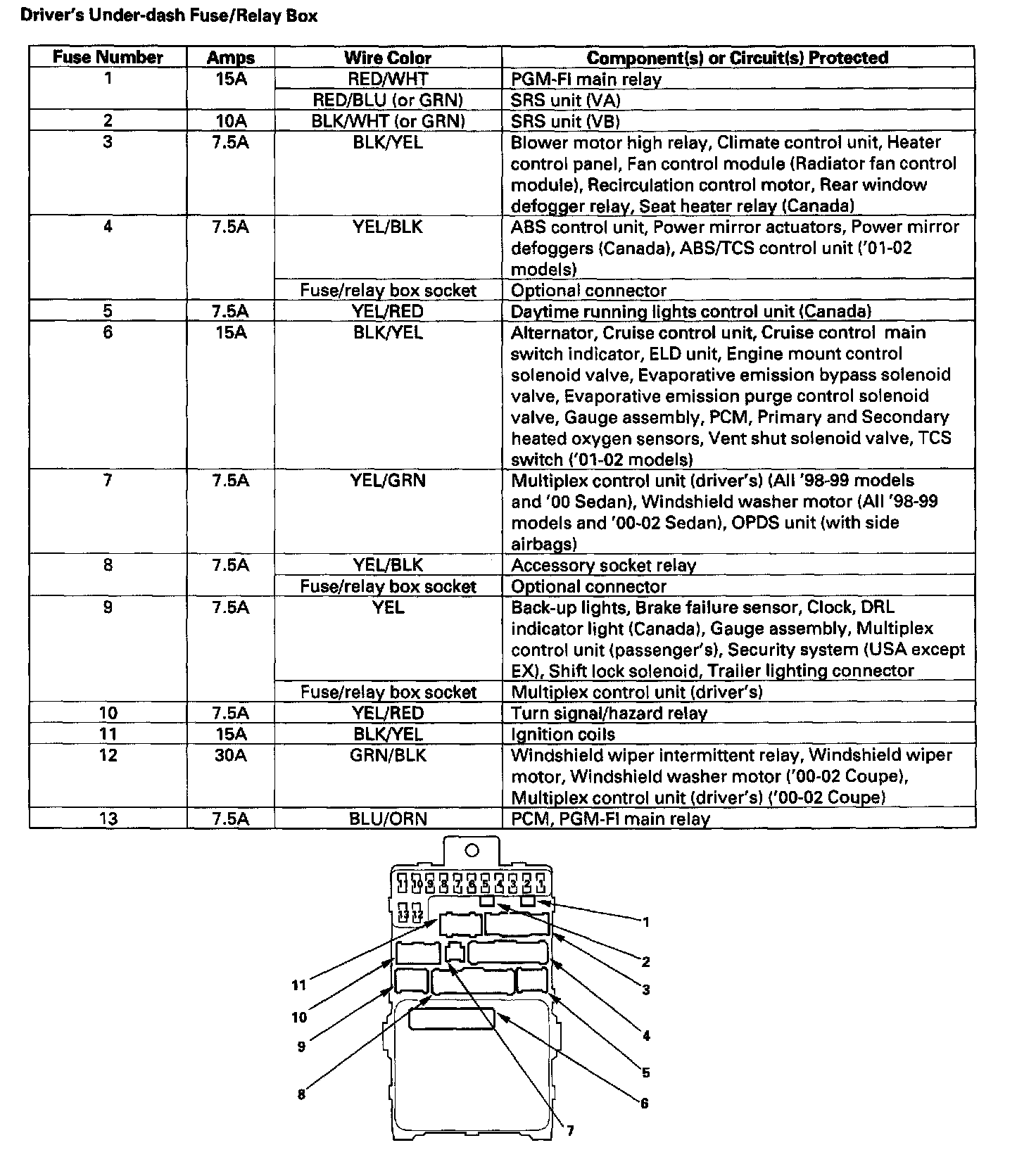 Driver's Under-dash Fuse/Relay Box

| Fuse Number | Amps | Wire Color | Component(s) or Circuit(s) Protected |
|---|---|---|---|
| 1 | 15A | RED/WHT | PGM-FI main relay |
| | | RED/BLU (or GRN) | SRS unit (VA) |
| 2 | 10A | BLK/WHT (or GRN) | SRS unit (VB) |
| 3 | 7.5A | BLK/YEL | Blower motor high relay, Climate control unit, Heater control panel, Fan control module (Radiator fan control module), Recirculation control motor, Rear window defogger relay, Seat heater relay (Canada) |
| 4 | 7.5A | YEL/BLK | ABS control unit, Power mirror actuators, Power mirror defoggers (Canada), ABS/TCS control unit ('01-02 models) |
| | | Fuse/relay box socket | Optional connector |
| 5 | 7.5A | YEL/RED | Daytime running lights control unit (Canada) |
| 6 | 15A | BLK/YEL | Alternator, Cruise control unit, Cruise control main switch indicator, ELD unit, Engine mount control solenoid valve, Evaporative emission bypass solenoid valve, Evaporative emission purge control solenoid valve, Gauge assembly, PCM, Primary and Secondary heated oxygen sensors, Vent shut solenoid valve, TCS switch ('01-02 models) |
| 7 | 7.5A | YEL/GRN | Multiplex control unit (driver's) (All '98-99 models and '00 Sedan), Windshield washer motor (All '98-99 models and '00-02 Sedan), OPDS unit (with side airbags) |
| 8 | 7.5A | YEL/BLK | Accessory socket relay |
| | | Fuse/relay box socket | Optional connector |
| 9 | 7.5A | YEL | Back-up lights, Brake failure sensor, Clock, DRL indicator light (Canada), Gauge assembly, Multiplex control unit (passenger's), Security system (USA except EX), Shift lock solenoid, Trailer lighting connector |
| | | Fuse/relay box socket | Multiplex control unit (driver's) |
| 10 | 7.5A | YEL/RED | Turn signal/hazard relay |
| 11 | 15A | BLK/YEL | Ignition coils |
| 12 | 30A | GRN/BLK | Windshield wiper intermittent relay, Windshield wiper motor, Windshield washer motor ('00-02 Coupe), Multiplex control unit (driver's) ('00-02 Coupe) |
| 13 | 7.5A | BLU/ORN | PCM, PGM-FI main relay |

11 10 9 8 7 6 5 4 3 2 1
13 12
1
2
3
4
5
6
7
8
9
10
11